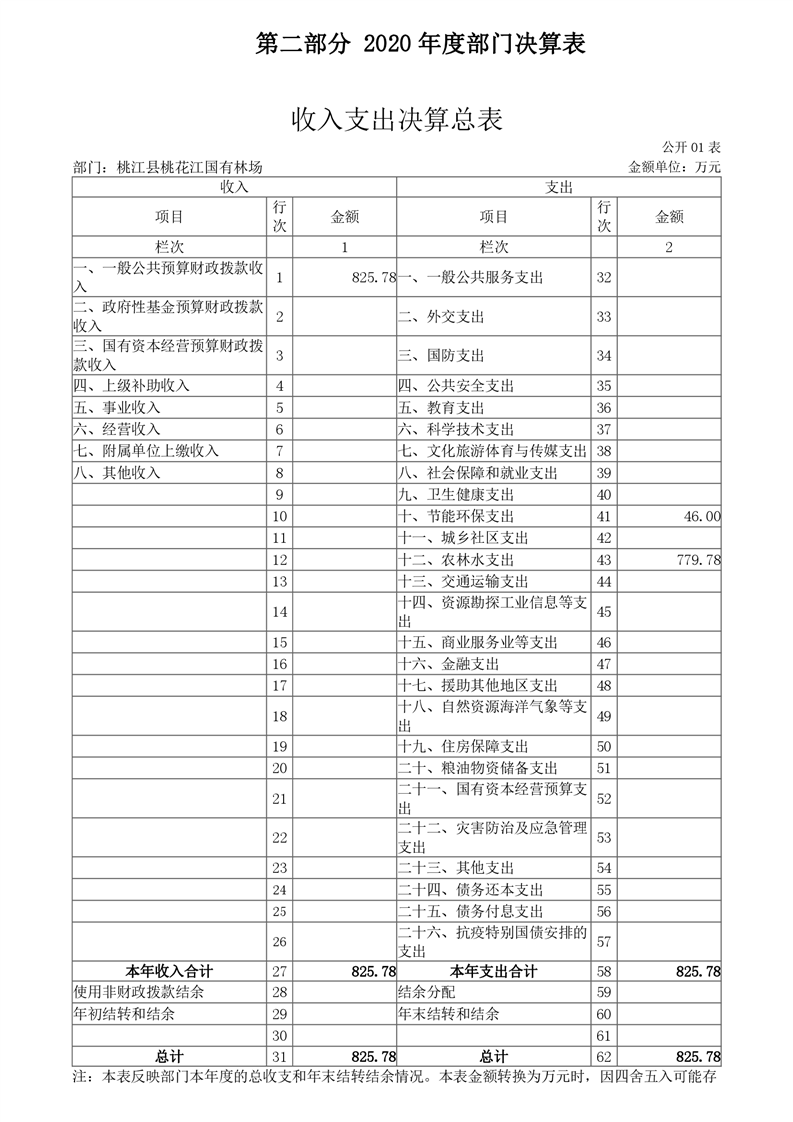 第二部分 2020 年度部门决算表

收入支出决算总表

公开 01 表

部门：桃江县桃花江国有林场

金额单位：万元

| 收入 | | | 支出 | | |
|---|---|---|---|---|---|
| 项目 | 行次 | 金额 | 项目 | 行次 | 金额 |
| 栏次 | | 1 | 栏次 | | 2 |
| 一、一般公共预算财政拨款收入 | 1 | 825.78 | 一、一般公共服务支出 | 32 | |
| 二、政府性基金预算财政拨款收入 | 2 | | 二、外交支出 | 33 | |
| 三、国有资本经营预算财政拨款收入 | 3 | | 三、国防支出 | 34 | |
| 四、上级补助收入 | 4 | | 四、公共安全支出 | 35 | |
| 五、事业收入 | 5 | | 五、教育支出 | 36 | |
| 六、经营收入 | 6 | | 六、科学技术支出 | 37 | |
| 七、附属单位上缴收入 | 7 | | 七、文化旅游体育与传媒支出 | 38 | |
| 八、其他收入 | 8 | | 八、社会保障和就业支出 | 39 | |
| | 9 | | 九、卫生健康支出 | 40 | |
| | 10 | | 十、节能环保支出 | 41 | 46.00 |
| | 11 | | 十一、城乡社区支出 | 42 | |
| | 12 | | 十二、农林水支出 | 43 | 779.78 |
| | 13 | | 十三、交通运输支出 | 44 | |
| | 14 | | 十四、资源勘探工业信息等支出 | 45 | |
| | 15 | | 十五、商业服务业等支出 | 46 | |
| | 16 | | 十六、金融支出 | 47 | |
| | 17 | | 十七、援助其他地区支出 | 48 | |
| | 18 | | 十八、自然资源海洋气象等支出 | 49 | |
| | 19 | | 十九、住房保障支出 | 50 | |
| | 20 | | 二十、粮油物资储备支出 | 51 | |
| | 21 | | 二十一、国有资本经营预算支出 | 52 | |
| | 22 | | 二十二、灾害防治及应急管理支出 | 53 | |
| | 23 | | 二十三、其他支出 | 54 | |
| | 24 | | 二十四、债务还本支出 | 55 | |
| | 25 | | 二十五、债务付息支出 | 56 | |
| | 26 | | 二十六、抗疫特别国债安排的支出 | 57 | |
| 本年收入合计 | 27 | 825.78 | 本年支出合计 | 58 | 825.78 |
| 使用非财政拨款结余 | 28 | | 结余分配 | 59 | |
| 年初结转和结余 | 29 | | 年末结转和结余 | 60 | |
| | 30 | | | 61 | |
| 总计 | 31 | 825.78 | 总计 | 62 | 825.78 |

注：本表反映部门本年度的总收支和年末结转结余情况。本表金额转换为万元时，因四舍五入可能存